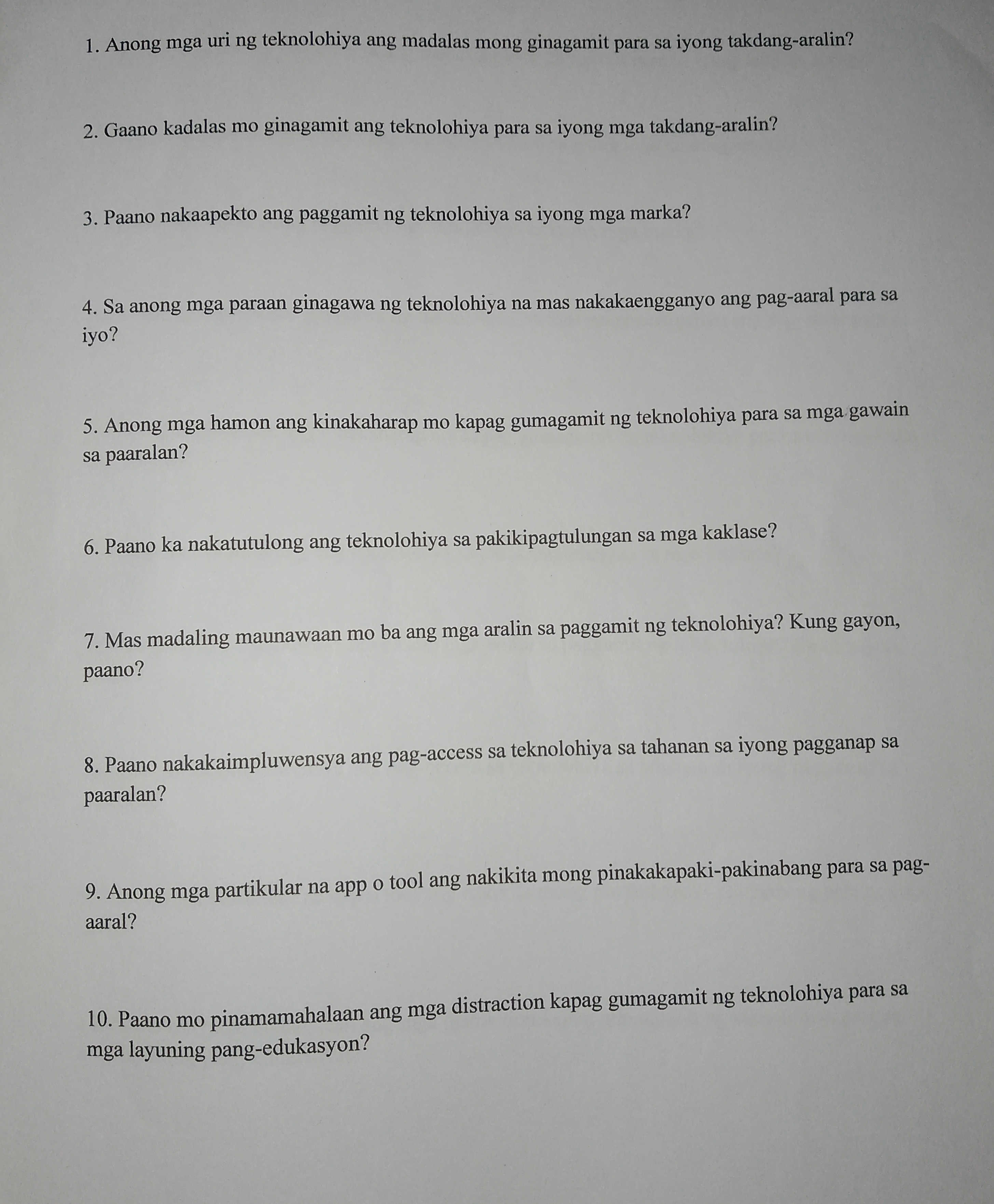 1. Anong mga uri ng teknolohiya ang madalas mong ginagamit para sa iyong takdang-aralin?

2. Gaano kadalas mo ginagamit ang teknolohiya para sa iyong mga takdang-aralin?

3. Paano nakaapekto ang paggamit ng teknolohiya sa iyong mga marka?

4. Sa anong mga paraan ginagawa ng teknolohiya na mas nakakaengganyo ang pag-aaral para sa iyo?

5. Anong mga hamon ang kinakaharap mo kapag gumagamit ng teknolohiya para sa mga gawain sa paaralan?

6. Paano ka nakatutulong ang teknolohiya sa pakikipagtulungan sa mga kaklase?

7. Mas madaling maunawaan mo ba ang mga aralin sa paggamit ng teknolohiya? Kung gayon, paano?

8. Paano nakakaimpluwensya ang pag-access sa teknolohiya sa tahanan sa iyong pagganap sa paaralan?

9. Anong mga partikular na app o tool ang nakikita mong pinakakapaki-pakinabang para sa pag-aaral?

10. Paano mo pinamamahalaan ang mga distraction kapag gumagamit ng teknolohiya para sa mga layuning pang-edukasyon?